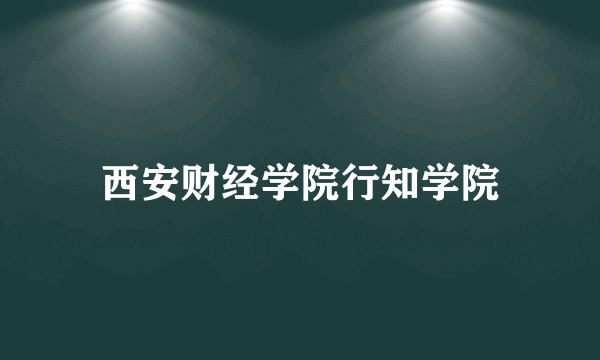 西安财经学院行知学院